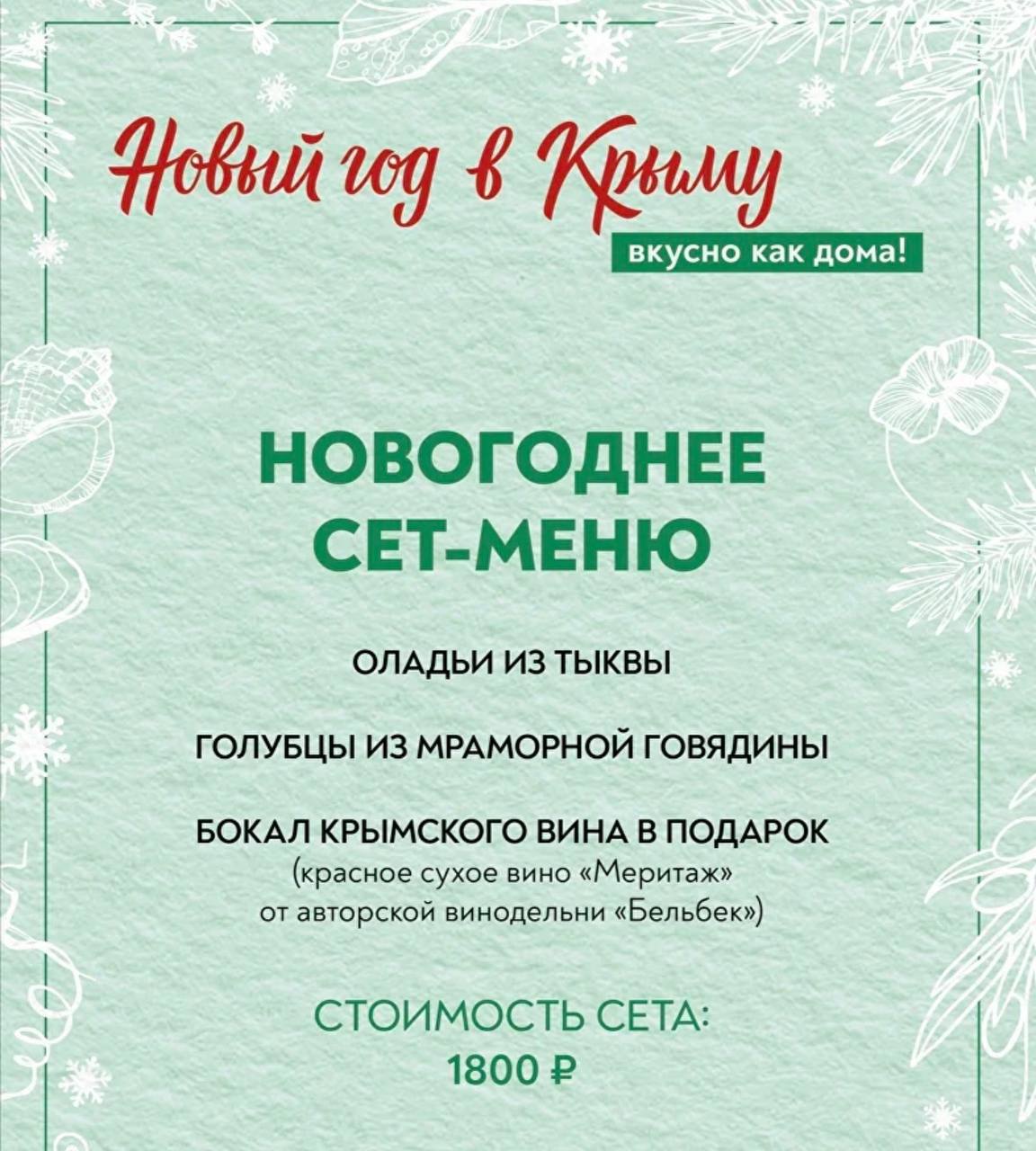 Новый год в Крыму
вкусно как дома!

НОВОГОДНЕЕ СЕТ-МЕНЮ

ОЛАДЬИ ИЗ ТЫКВЫ

ГОЛУБЦЫ ИЗ МРАМОРНОЙ ГОВЯДИНЫ

БОКАЛ КРЫМСКОГО ВИНА В ПОДАРОК
(красное сухое вино «Меритаж» от авторской винодельни «Бельбек»)

СТОИМОСТЬ СЕТА:
1800 ₽